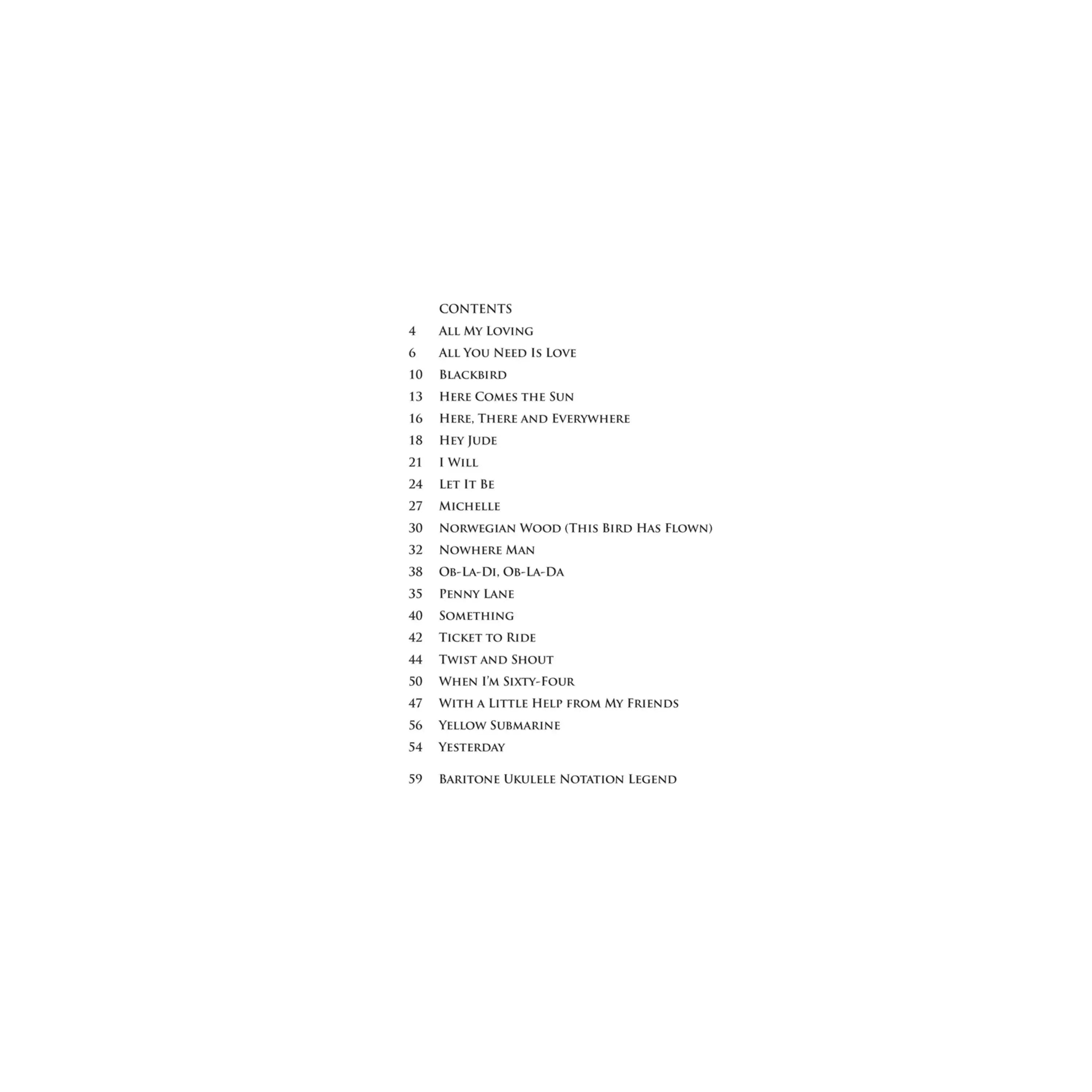 CONTENTS

4 All My Loving
6 All You Need Is Love
10 Blackbird
13 Here Comes the Sun
16 Here, There and Everywhere
18 Hey Jude
21 I Will
24 Let It Be
27 Michelle
30 Norwegian Wood (This Bird Has Flown)
32 Nowhere Man
38 Ob-La-Di, Ob-La-Da
35 Penny Lane
40 Something
42 Ticket to Ride
44 Twist and Shout
50 When I'm Sixty-Four
47 With a Little Help from My Friends
56 Yellow Submarine
54 Yesterday

59 Baritone Ukulele Notation Legend